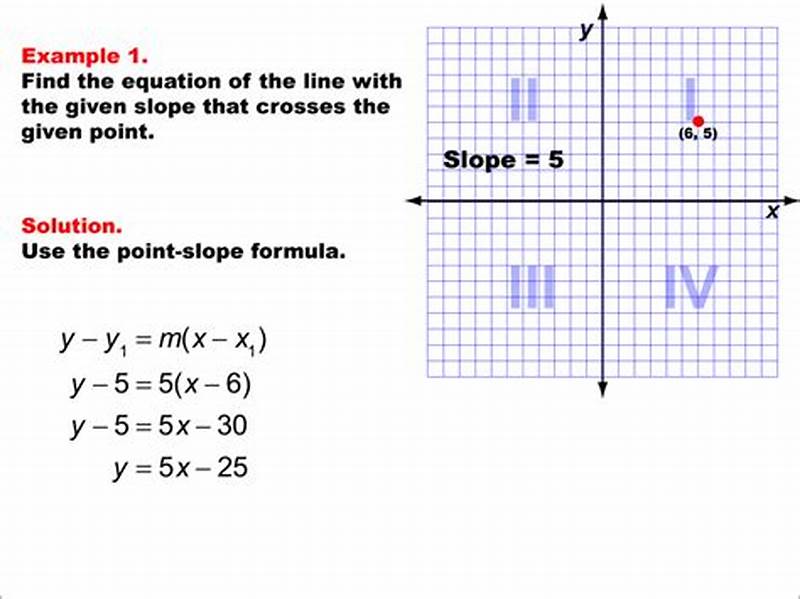 Example 1.
Find the equation of the line with the given slope that crosses the given point.

Solution.
Use the point-slope formula.

$y - y_1 = m(x - x_1)$
$y - 5 = 5(x - 6)$
$y - 5 = 5x - 30$
$y = 5x - 25$

y
II
I
(6, 5)
Slope = 5
x
III
IV